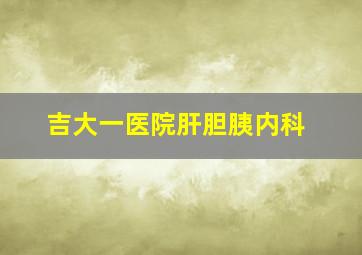 吉大一医院肝胆胰内科